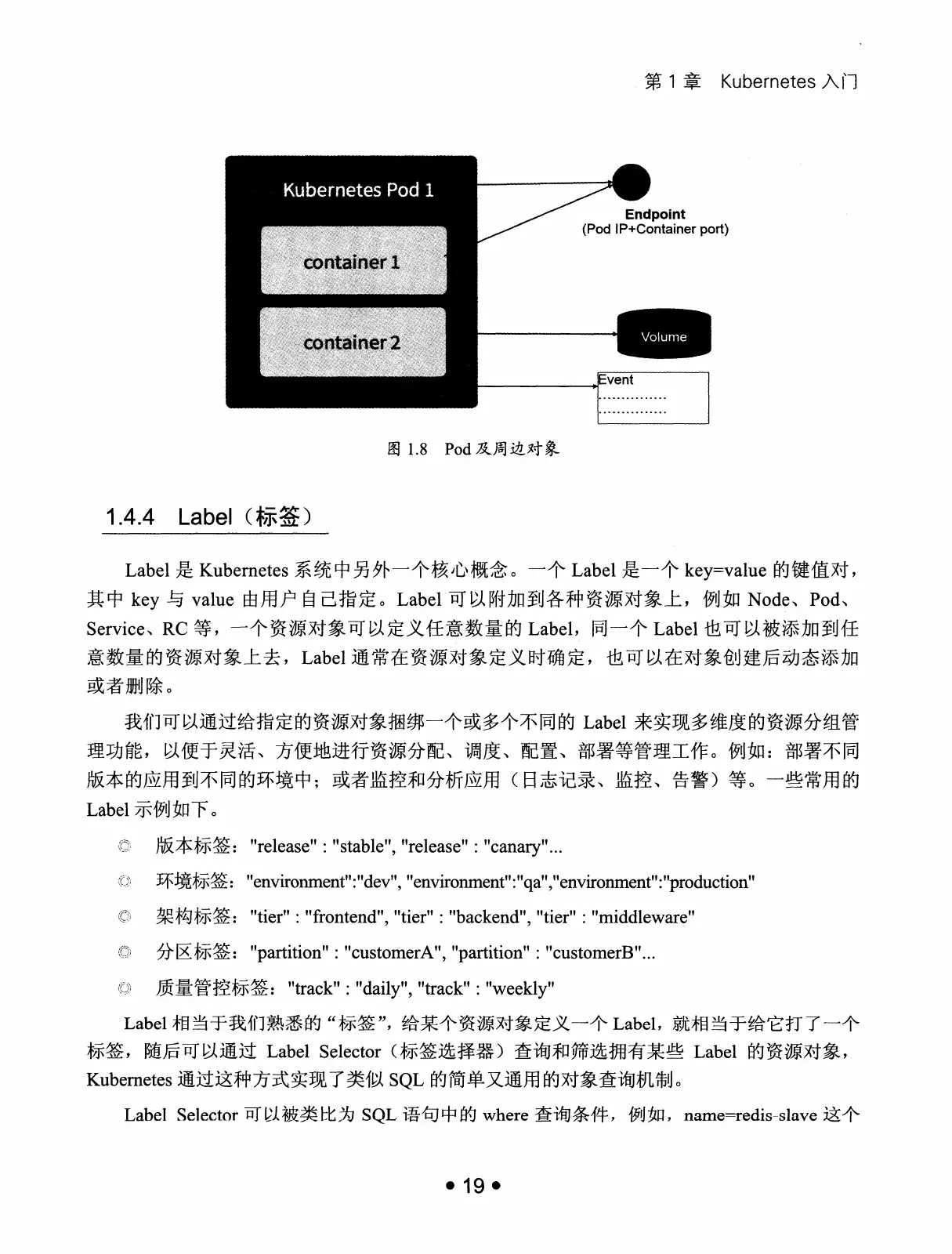 第 1 章　Kubernetes 入门

Kubernetes Pod 1

container 1

container 2

Endpoint
(Pod IP+Container port)

Volume

Event
...............
...............

图 1.8　Pod 及周边对象

1.4.4　Label（标签）

Label 是 Kubernetes 系统中另外一个核心概念。一个 Label 是一个 key=value 的键值对，其中 key 与 value 由用户自己指定。Label 可以附加到各种资源对象上，例如 Node、Pod、Service、RC 等，一个资源对象可以定义任意数量的 Label，同一个 Label 也可以被添加到任意数量的资源对象上去，Label 通常在资源对象定义时确定，也可以在对象创建后动态添加或者删除。

我们可以通过给指定的资源对象捆绑一个或多个不同的 Label 来实现多维度的资源分组管理功能，以便于灵活、方便地进行资源分配、调度、配置、部署等管理工作。例如：部署不同版本的应用到不同的环境中；或者监控和分析应用（日志记录、监控、告警）等。一些常用的 Label 示例如下。

◎　版本标签："release" : "stable", "release" : "canary"...

◎　环境标签："environment":"dev", "environment":"qa","environment":"production"

◎　架构标签："tier" : "frontend", "tier" : "backend", "tier" : "middleware"

◎　分区标签："partition" : "customerA", "partition" : "customerB"...

◎　质量管控标签："track" : "daily", "track" : "weekly"

Label 相当于我们熟悉的“标签”，给某个资源对象定义一个 Label，就相当于给它打了一个标签，随后可以通过 Label Selector（标签选择器）查询和筛选拥有某些 Label 的资源对象，Kubernetes 通过这种方式实现了类似 SQL 的简单又通用的对象查询机制。

Label Selector 可以被类比为 SQL 语句中的 where 查询条件，例如，name=redis-slave 这个

• 19 •